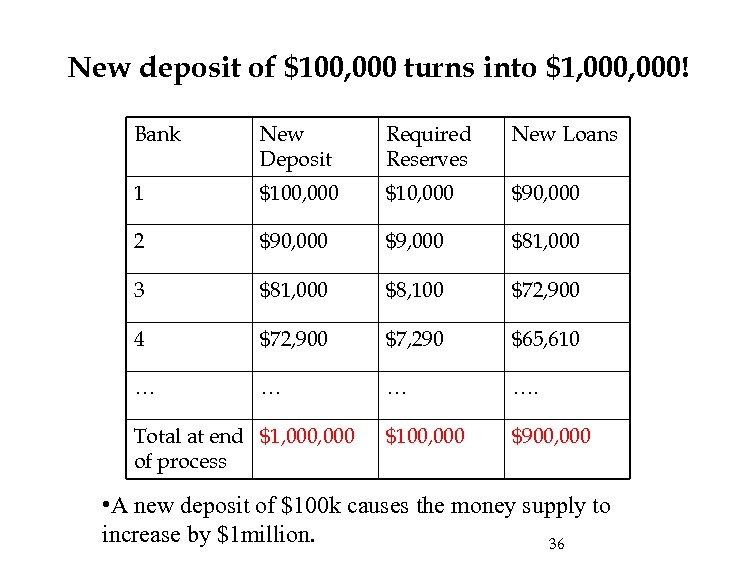 New deposit of \$100,000 turns into \$1,000,000!

| Bank | New Deposit | Required Reserves | New Loans |
|---|---|---|---|
| 1 | \$100,000 | \$10,000 | \$90,000 |
| 2 | \$90,000 | \$9,000 | \$81,000 |
| 3 | \$81,000 | \$8,100 | \$72,900 |
| 4 | \$72,900 | \$7,290 | \$65,610 |
| … | … | … | …. |
| Total at end of process | \$1,000,000 | \$100,000 | \$900,000 |

•A new deposit of \$100k causes the money supply to increase by \$1million.

36